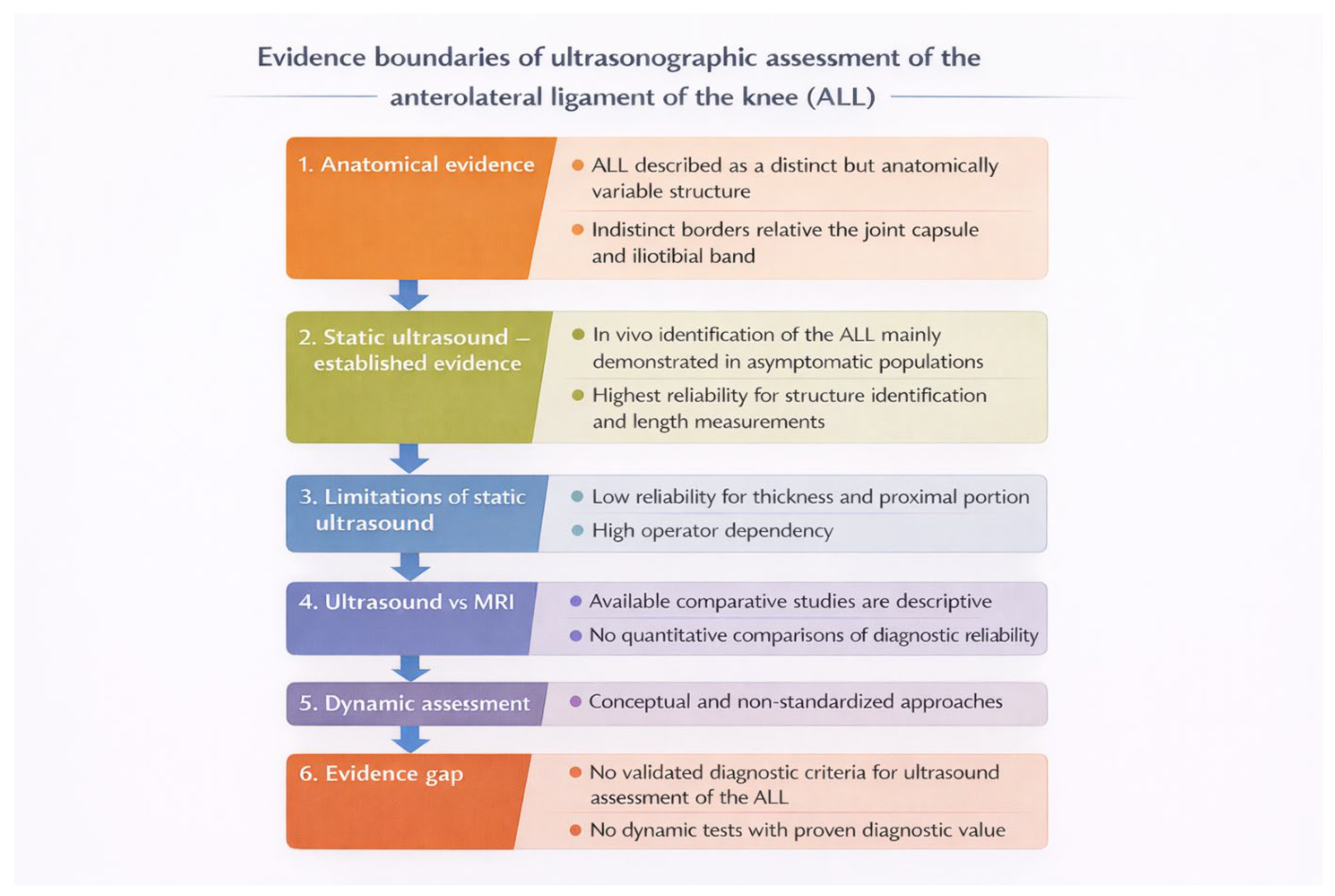 Evidence boundaries of ultrasonographic assessment of the anterolateral ligament of the knee (ALL)

1. Anatomical evidence

ALL described as a distinct but anatomically variable structure

Indistinct borders relative the joint capsule and iliotibial band

2. Static ultrasound – established evidence

In vivo identification of the ALL mainly demonstrated in asymptomatic populations

Highest reliability for structure identification and length measurements

3. Limitations of static ultrasound

Low reliability for thickness and proximal portion

High operator dependency

4. Ultrasound vs MRI

Available comparative studies are descriptive

No quantitative comparisons of diagnostic reliability

5. Dynamic assessment

Conceptual and non-standardized approaches

6. Evidence gap

No validated diagnostic criteria for ultrasound assessment of the ALL

No dynamic tests with proven diagnostic value